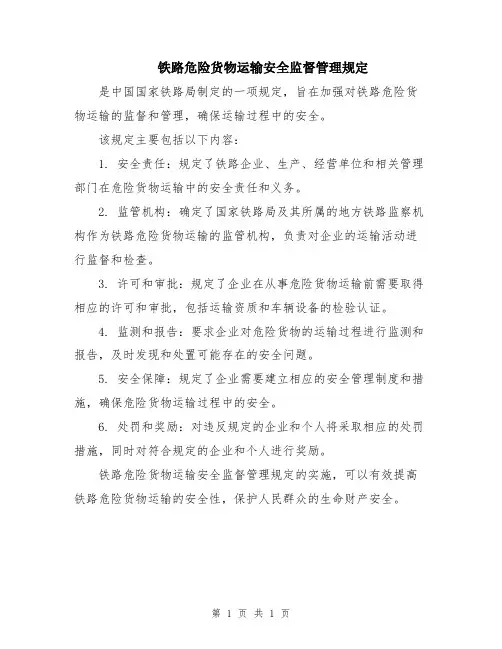 铁路危险货物运输安全监督管理规定

是中国国家铁路局制定的一项规定，旨在加强对铁路危险货物运输的监督和管理，确保运输过程中的安全。

该规定主要包括以下内容：

1. 安全责任：规定了铁路企业、生产、经营单位和相关管理部门在危险货物运输中的安全责任和义务。

2. 监管机构：确定了国家铁路局及其所属的地方铁路监察机构作为铁路危险货物运输的监管机构，负责对企业的运输活动进行监督和检查。

3. 许可和审批：规定了企业在从事危险货物运输前需要取得相应的许可和审批，包括运输资质和车辆设备的检验认证。

4. 监测和报告：要求企业对危险货物的运输过程进行监测和报告，及时发现和处置可能存在的安全问题。

5. 安全保障：规定了企业需要建立相应的安全管理制度和措施，确保危险货物运输过程中的安全。

6. 处罚和奖励：对违反规定的企业和个人将采取相应的处罚措施，同时对符合规定的企业和个人进行奖励。

铁路危险货物运输安全监督管理规定的实施，可以有效提高铁路危险货物运输的安全性，保护人民群众的生命财产安全。

第 1 页 共 1 页